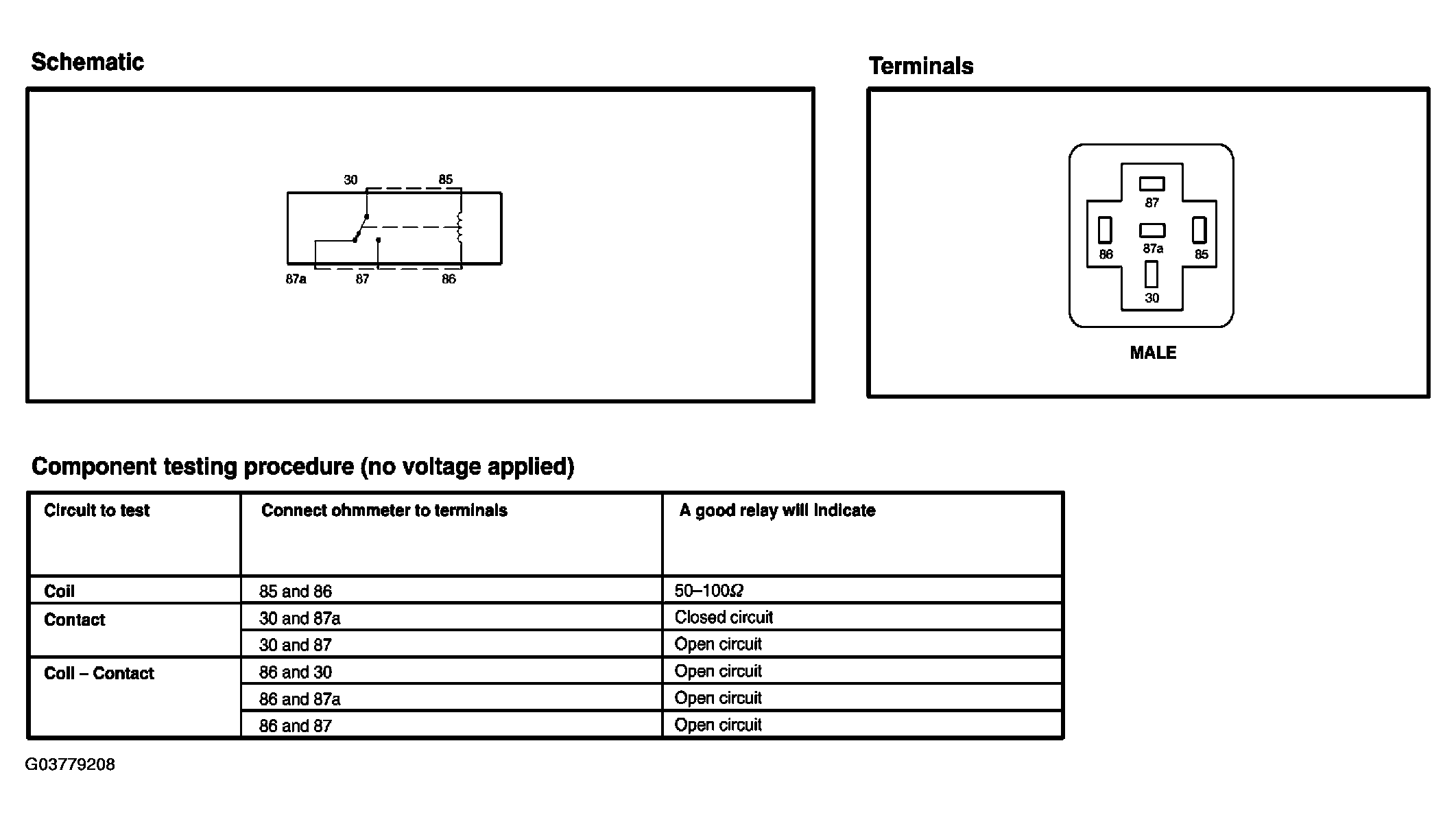 Schematic

30 85

87a 87 86

Terminals

87

86 87a 85

30

MALE

Component testing procedure (no voltage applied)

| Circuit to test | Connect ohmmeter to terminals | A good relay will indicate |
|---|---|---|
| Coil | 85 and 86 | 50–100$\Omega$ |
| Contact | 30 and 87a | Closed circuit |
| | 30 and 87 | Open circuit |
| Coil – Contact | 86 and 30 | Open circuit |
| | 86 and 87a | Open circuit |
| | 86 and 87 | Open circuit |

G03779208